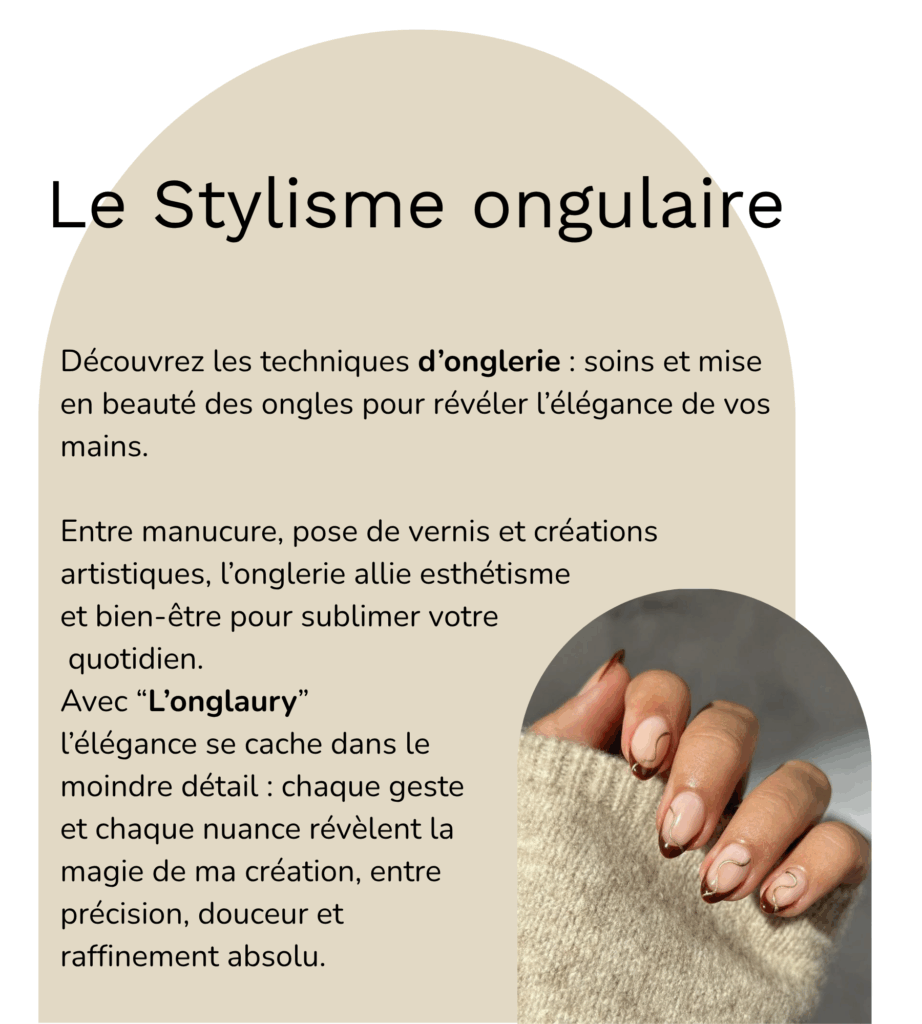 Le Stylisme ongulaire

Découvrez les techniques d'onglerie : soins et mise en beauté des ongles pour révéler l'élégance de vos mains.

Entre manucure, pose de vernis et créations artistiques, l'onglerie allie esthétisme et bien-être pour sublimer votre quotidien.
Avec "L'onglaury" l'élégance se cache dans le moindre détail : chaque geste et chaque nuance révèlent la magie de ma création, entre précision, douceur et raffinement absolu.